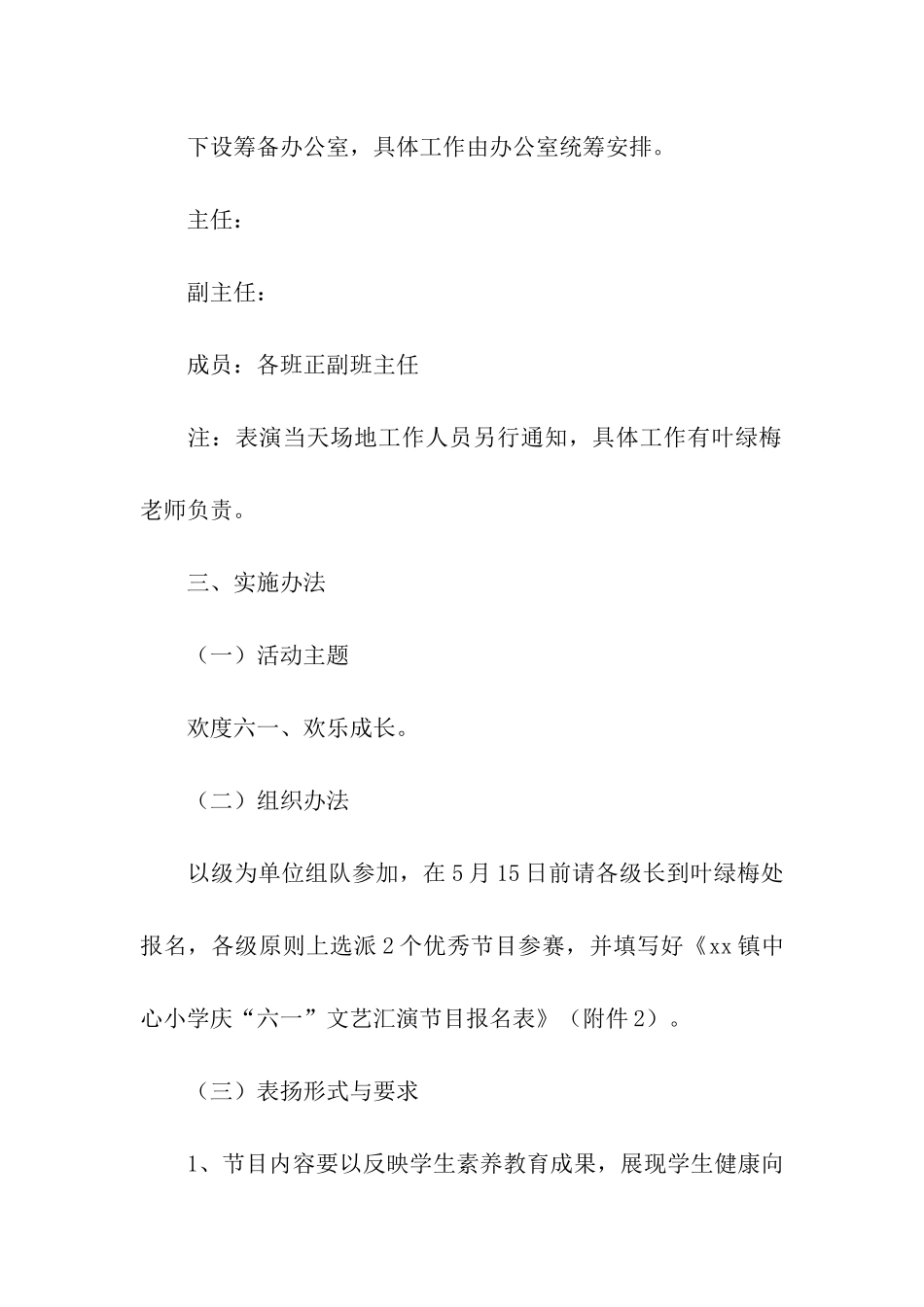 下设筹备办公室，具体工作由办公室统筹安排。

主任：

副主任：

成员：各班正副班主任

注：表演当天场地工作人员另行通知，具体工作有叶绿梅老师负责。

三、实施办法

（一）活动主题

欢度六一、欢乐成长。

（二）组织办法

以级为单位组队参加，在5月15日前请各级长到叶绿梅处报名，各级原则上选派2个优秀节目参赛，并填写好《xx镇中心小学庆“六一”文艺汇演节目报名表》（附件2）。

（三）表扬形式与要求

1、节目内容要以反映学生素养教育成果，展现学生健康向